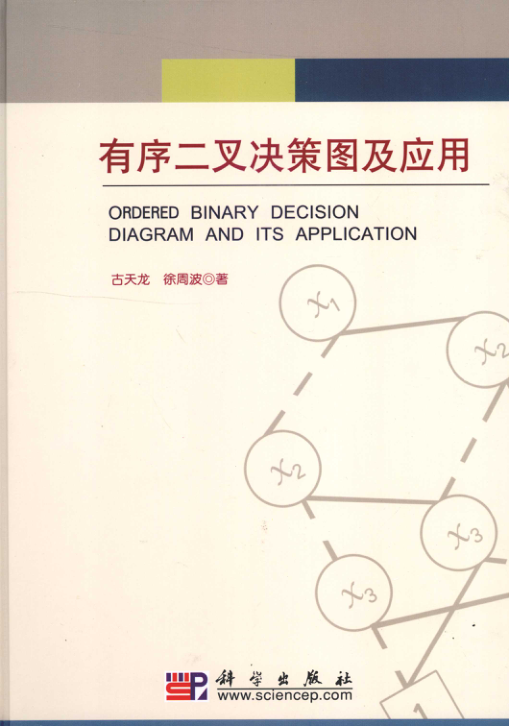 有序二叉决策图及应用

ORDERED BINARY DECISION DIAGRAM AND ITS APPLICATION

古天龙 徐周波◎著

$x_1$

$x_2$

$x_2$

$x_3$

$x_3$

1

科学出版社
www.sciencep.com